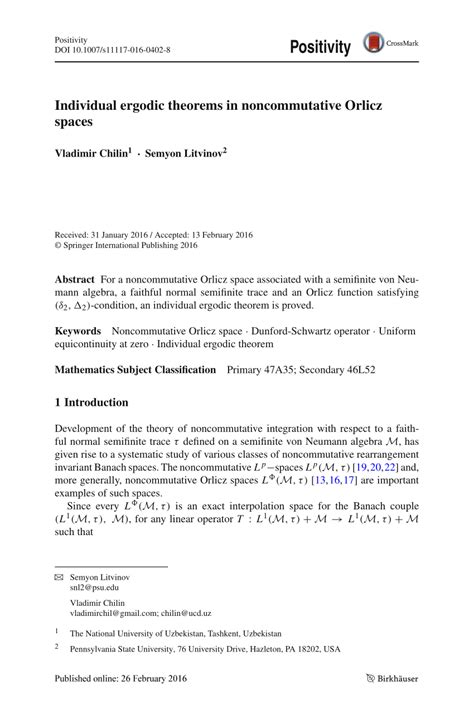 Positivity
DOI 10.1007/s11117-016-0402-8

Positivity

CrossMark

Individual ergodic theorems in noncommutative Orlicz spaces

Vladimir Chilin$^1$ · Semyon Litvinov$^2$

Received: 31 January 2016 / Accepted: 13 February 2016
© Springer International Publishing 2016

Abstract For a noncommutative Orlicz space associated with a semifinite von Neumann algebra, a faithful normal semifinite trace and an Orlicz function satisfying $(\delta_2, \Delta_2)$-condition, an individual ergodic theorem is proved.

Keywords Noncommutative Orlicz space · Dunford-Schwartz operator · Uniform equicontinuity at zero · Individual ergodic theorem

Mathematics Subject Classification Primary 47A35; Secondary 46L52

1 Introduction

Development of the theory of noncommutative integration with respect to a faithful normal semifinite trace $\tau$ defined on a semifinite von Neumann algebra $\mathcal{M}$, has given rise to a systematic study of various classes of noncommutative rearrangement invariant Banach spaces. The noncommutative $L^p$−spaces $L^p(\mathcal{M}, \tau)$ [19,20,22] and, more generally, noncommutative Orlicz spaces $L^\Phi(\mathcal{M}, \tau)$ [13,16,17] are important examples of such spaces.

Since every $L^\Phi(\mathcal{M}, \tau)$ is an exact interpolation space for the Banach couple $(L^1(\mathcal{M}, \tau), \mathcal{M})$, for any linear operator $T : L^1(\mathcal{M}, \tau) + \mathcal{M} \to L^1(\mathcal{M}, \tau) + \mathcal{M}$ such that

✉ Semyon Litvinov
snl2@psu.edu

Vladimir Chilin
vladimirchil@gmail.com; chilin@ucd.uz

$^1$ The National University of Uzbekistan, Tashkent, Uzbekistan

$^2$ Pennsylvania State University, 76 University Drive, Hazleton, PA 18202, USA

Published online: 26 February 2016

Birkhäuser